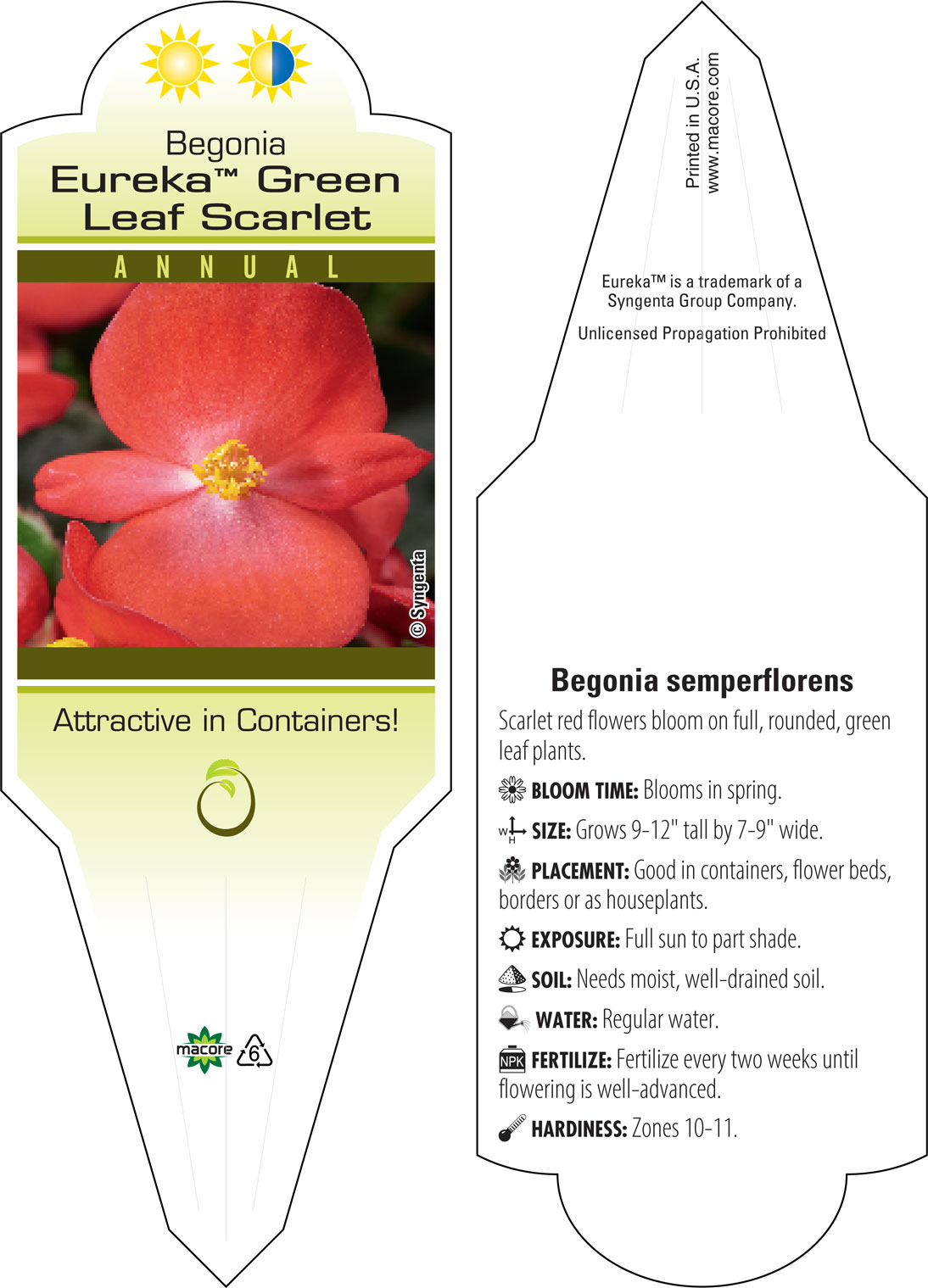 Begonia
Eureka™ Green Leaf Scarlet

ANNUAL

© Syngenta

Attractive in Containers!

macore 6

Printed in U.S.A.
www.macore.com

Eureka™ is a trademark of a Syngenta Group Company.

Unlicensed Propagation Prohibited

Begonia semperflorens

Scarlet red flowers bloom on full, rounded, green leaf plants.

BLOOM TIME: Blooms in spring.

W H SIZE: Grows 9-12" tall by 7-9" wide.

PLACEMENT: Good in containers, flower beds, borders or as houseplants.

EXPOSURE: Full sun to part shade.

SOIL: Needs moist, well-drained soil.

WATER: Regular water.

NPK FERTILIZE: Fertilize every two weeks until flowering is well-advanced.

HARDINESS: Zones 10-11.